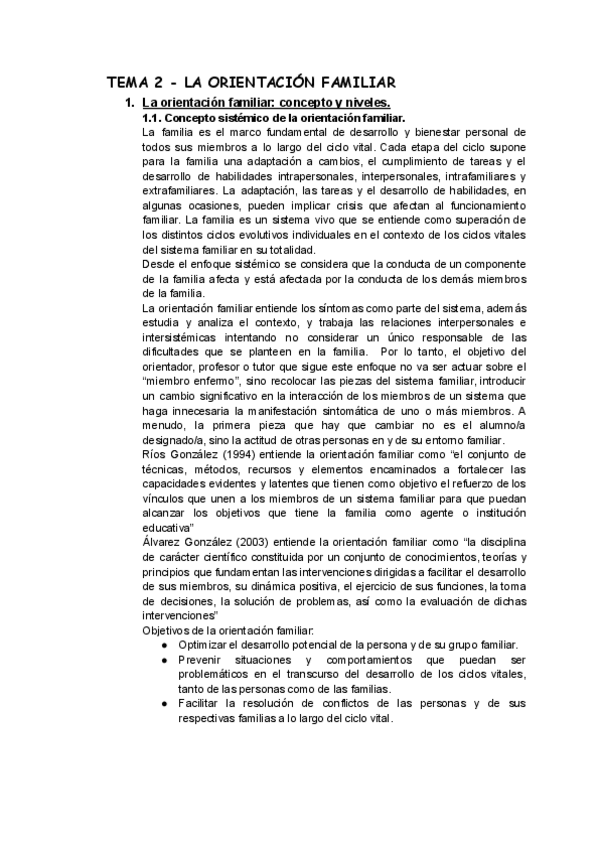 TEMA 2 - LA ORIENTACIÓN FAMILIAR

1. La orientación familiar: concepto y niveles.

1.1. Concepto sistémico de la orientación familiar.

La familia es el marco fundamental de desarrollo y bienestar personal de todos sus miembros a lo largo del ciclo vital. Cada etapa del ciclo supone para la familia una adaptación a cambios, el cumplimiento de tareas y el desarrollo de habilidades intrapersonales, interpersonales, intrafamiliares y extrafamiliares. La adaptación, las tareas y el desarrollo de habilidades, en algunas ocasiones, pueden implicar crisis que afectan al funcionamiento familiar. La familia es un sistema vivo que se entiende como superación de los distintos ciclos evolutivos individuales en el contexto de los ciclos vitales del sistema familiar en su totalidad.

Desde el enfoque sistémico se considera que la conducta de un componente de la familia afecta y está afectada por la conducta de los demás miembros de la familia.

La orientación familiar entiende los síntomas como parte del sistema, además estudia y analiza el contexto, y trabaja las relaciones interpersonales e intersistémicas intentando no considerar un único responsable de las dificultades que se planteen en la familia. Por lo tanto, el objetivo del orientador, profesor o tutor que sigue este enfoque no va ser actuar sobre el "miembro enfermo", sino recolocar las piezas del sistema familiar, introducir un cambio significativo en la interacción de los miembros de un sistema que haga innecesaria la manifestación sintomática de uno o más miembros. A menudo, la primera pieza que hay que cambiar no es el alumno/a designado/a, sino la actitud de otras personas en y de su entorno familiar.

Ríos González (1994) entiende la orientación familiar como "el conjunto de técnicas, métodos, recursos y elementos encaminados a fortalecer las capacidades evidentes y latentes que tienen como objetivo el refuerzo de los vínculos que unen a los miembros de un sistema familiar para que puedan alcanzar los objetivos que tiene la familia como agente o institución educativa"

Álvarez González (2003) entiende la orientación familiar como "la disciplina de carácter científico constituida por un conjunto de conocimientos, teorías y principios que fundamentan las intervenciones dirigidas a facilitar el desarrollo de sus miembros, su dinámica positiva, el ejercicio de sus funciones, la toma de decisiones, la solución de problemas, así como la evaluación de dichas intervenciones"

Objetivos de la orientación familiar:

● Optimizar el desarrollo potencial de la persona y de su grupo familiar.
● Prevenir situaciones y comportamientos que puedan ser problemáticos en el transcurso del desarrollo de los ciclos vitales, tanto de las personas como de las familias.
● Facilitar la resolución de conflictos de las personas y de sus respectivas familias a lo largo del ciclo vital.